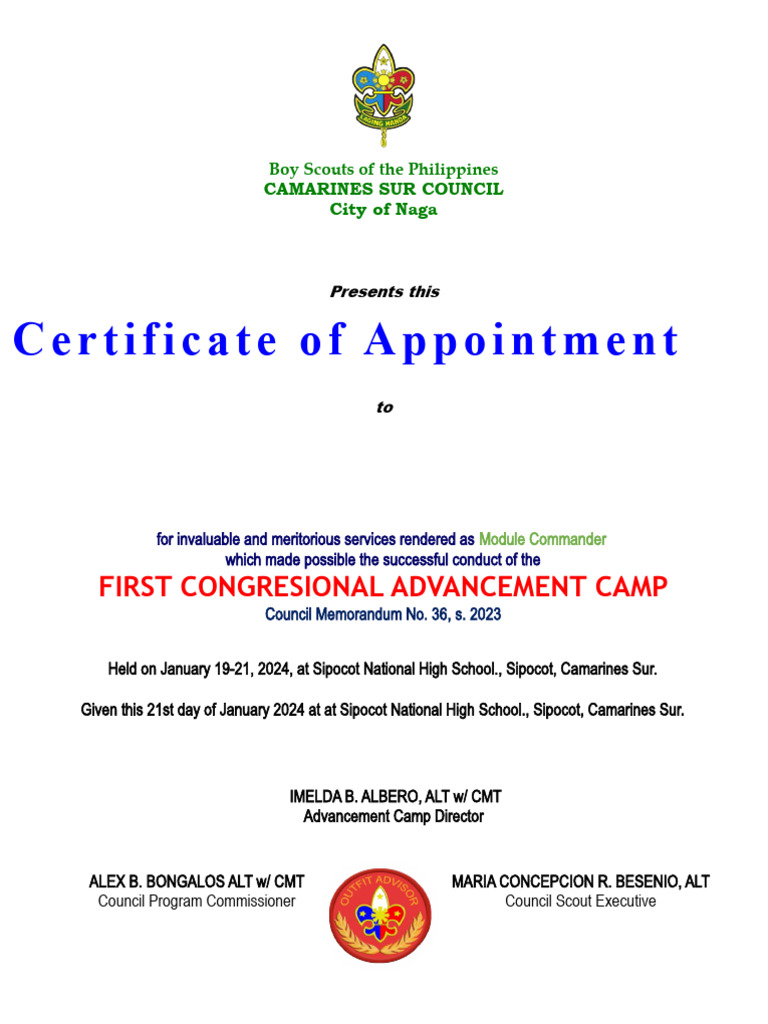 LAGING HANDA

Boy Scouts of the Philippines
CAMARINES SUR COUNCIL
City of Naga

Presents this

Certificate of Appointment

to

for invaluable and meritorious services rendered as Module Commander which made possible the successful conduct of the

FIRST CONGRESIONAL ADVANCEMENT CAMP
Council Memorandum No. 36, s. 2023

Held on January 19-21, 2024, at Sipocot National High School., Sipocot, Camarines Sur.

Given this 21st day of January 2024 at at Sipocot National High School., Sipocot, Camarines Sur.

IMELDA B. ALBERO, ALT w/ CMT
Advancement Camp Director

ALEX B. BONGALOS ALT w/ CMT
Council Program Commissioner

OUTFIT ADVISOR

MARIA CONCEPCION R. BESENIO, ALT
Council Scout Executive